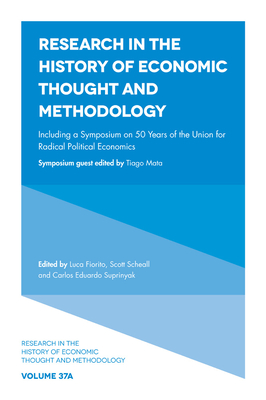 RESEARCH IN THE HISTORY OF ECONOMIC THOUGHT AND METHODOLOGY

Including a Symposium on 50 Years of the Union for Radical Political Economics

Symposium guest edited by Tiago Mata

Edited by Luca Fiorito, Scott Scheall and Carlos Eduardo Suprinyak

RESEARCH IN THE HISTORY OF ECONOMIC THOUGHT AND METHODOLOGY

VOLUME 37A